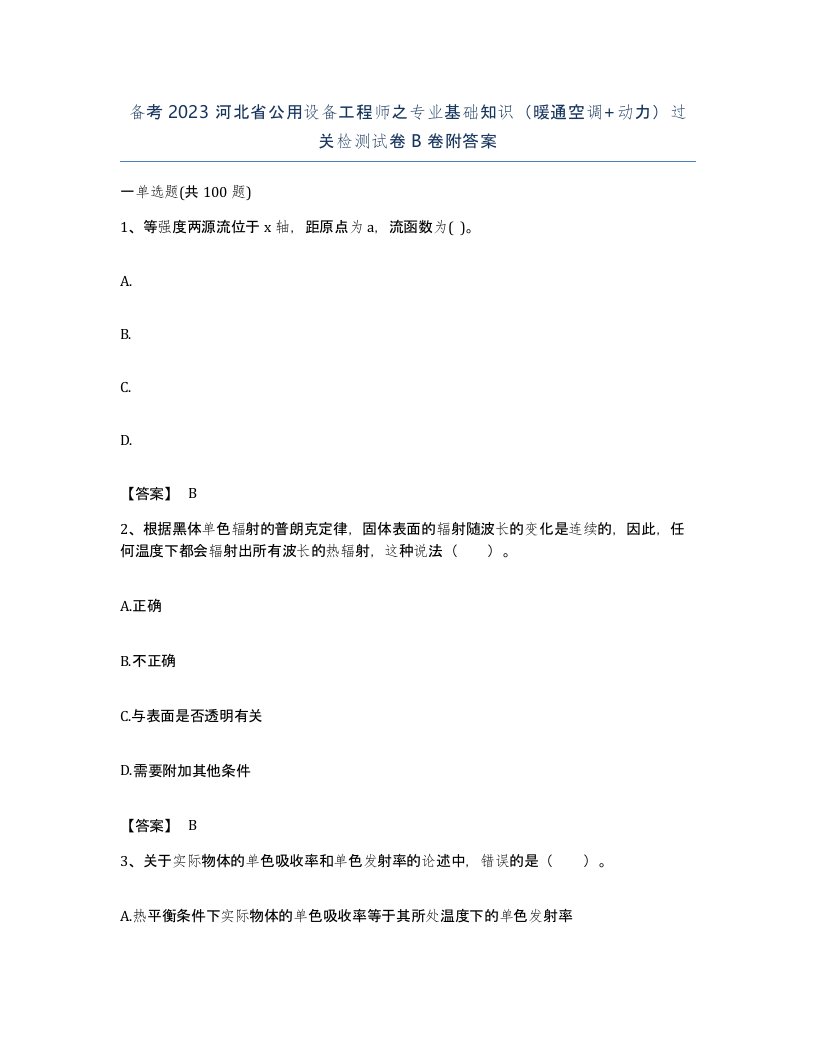 备考 2023 河北省公用设备工程师之专业基础知识（暖通空调+动力）过关检测试卷 B 卷附答案

一单选题(共 100 题)

1、等强度两源流位于 x 轴，距原点为 a，流函数为( )。

A.

B.

C.

D.

【答案】 B

2、根据黑体单色辐射的普朗克定律，固体表面的辐射随波长的变化是连续的，因此，任何温度下都会辐射出所有波长的热辐射，这种说法（　　）。

A.正确

B.不正确

C.与表面是否透明有关

D.需要附加其他条件

【答案】 B

3、关于实际物体的单色吸收率和单色发射率的论述中，错误的是（　　）。

A.热平衡条件下实际物体的单色吸收率等于其所处温度下的单色发射率